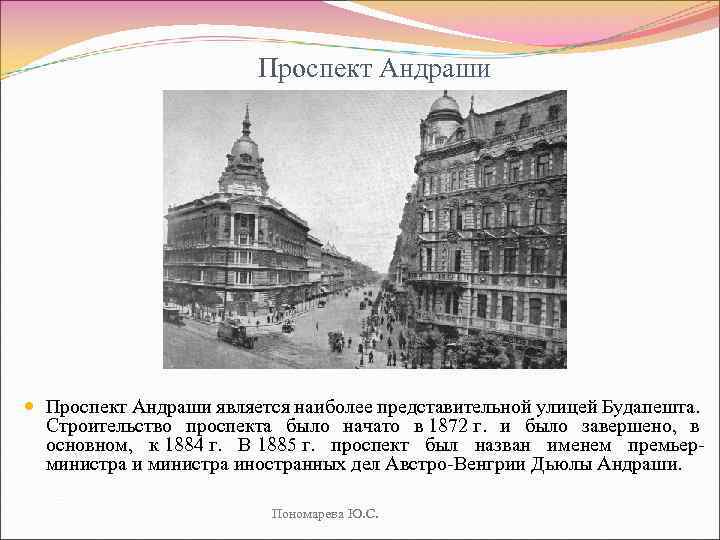 Проспект Андраши

Проспект Андраши является наиболее представительной улицей Будапешта. Строительство проспекта было начато в 1872 г. и было завершено, в основном, к 1884 г. В 1885 г. проспект был назван именем премьер-министра и министра иностранных дел Австро-Венгрии Дьюлы Андраши.

Пономарева Ю.С.